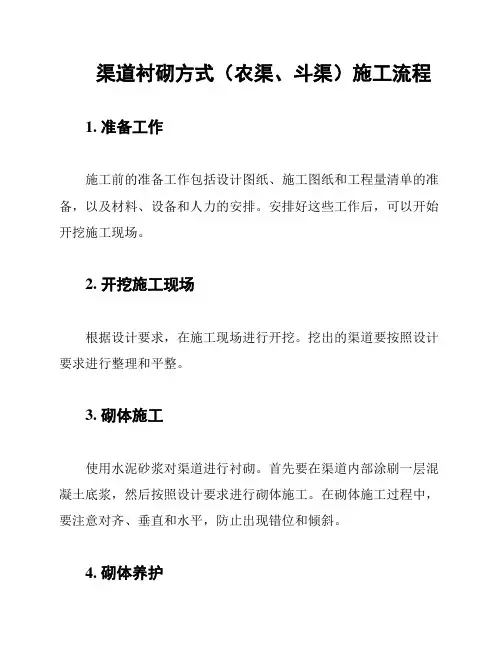 渠道衬砌方式（农渠、斗渠）施工流程

1. 准备工作

施工前的准备工作包括设计图纸、施工图纸和工程量清单的准备，以及材料、设备和人力的安排。安排好这些工作后，可以开始开挖施工现场。

2. 开挖施工现场

根据设计要求，在施工现场进行开挖。挖出的渠道要按照设计要求进行整理和平整。

3. 砌体施工

使用水泥砂浆对渠道进行衬砌。首先要在渠道内部涂刷一层混凝土底浆，然后按照设计要求进行砌体施工。在砌体施工过程中，要注意对齐、垂直和水平，防止出现错位和倾斜。

4. 砌体养护